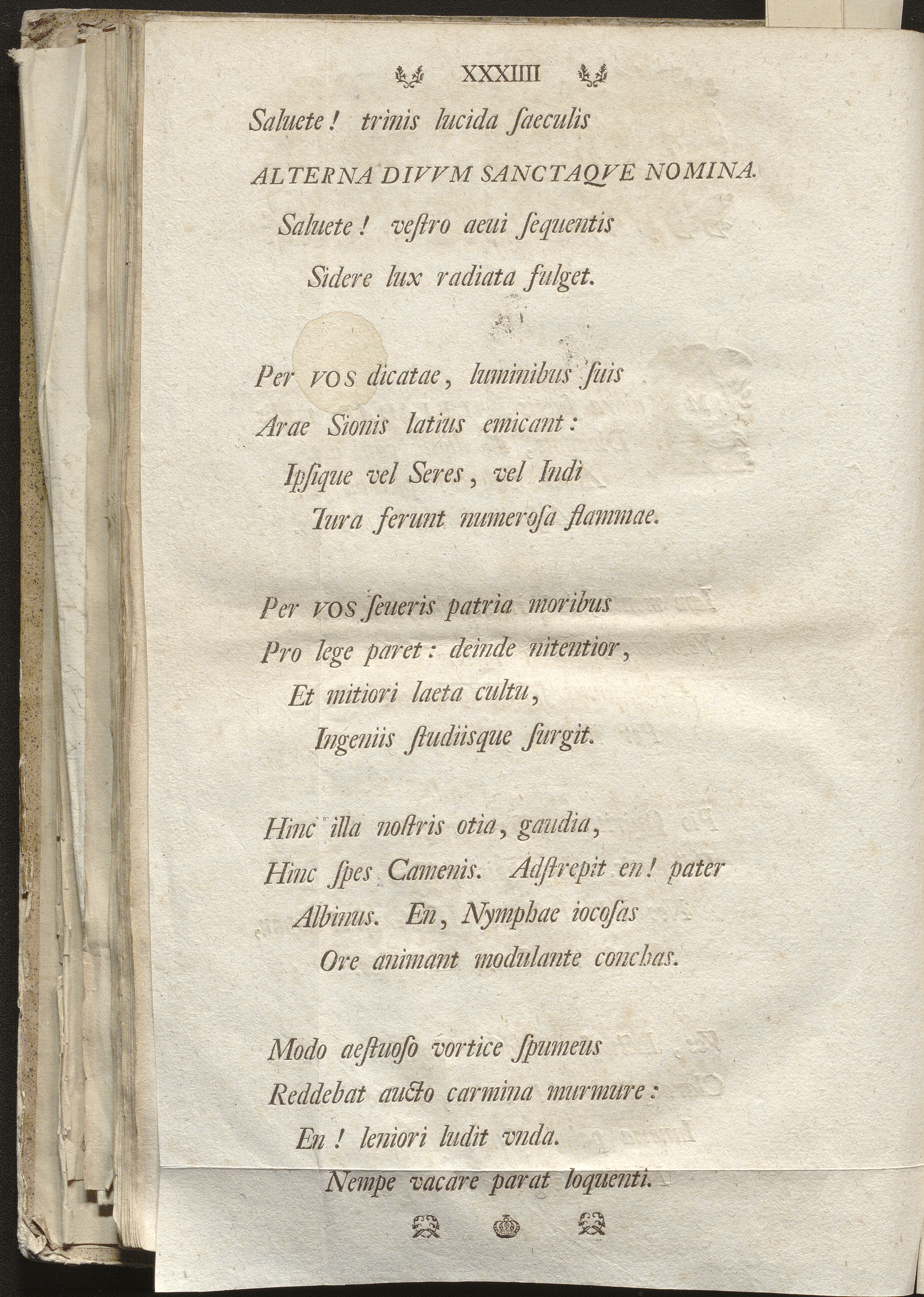 XXXIIII

Saluete! trinis lucida ſaeculis
ALTERNA DIVVM SANCTAQVE NOMINA.
Saluete! veſtro aeui ſequentis
Sidere lux radiata fulget.

Per VOS dicatae, luminibus ſuis
Arae Sionis latius emicant:
Ipſique vel Seres, vel Indi
Iura ferunt numeroſa flammae.

Per VOS ſeueris patria moribus
Pro lege paret: deinde nitentior,
Et mitiori laeta cultu,
Ingeniis ſtudiisque ſurgit.

Hinc illa noſtris otia, gaudia,
Hinc ſpes Camenis. Adſtrepit en! pater
Albinus. En, Nymphae iocoſas
Ore animant modulante conchas.

Modo aeſtuoſo vortice ſpumeus
Reddebat aucto carmina murmure:
En! leniori ludit vnda.
Nempe vacare parat loquenti.